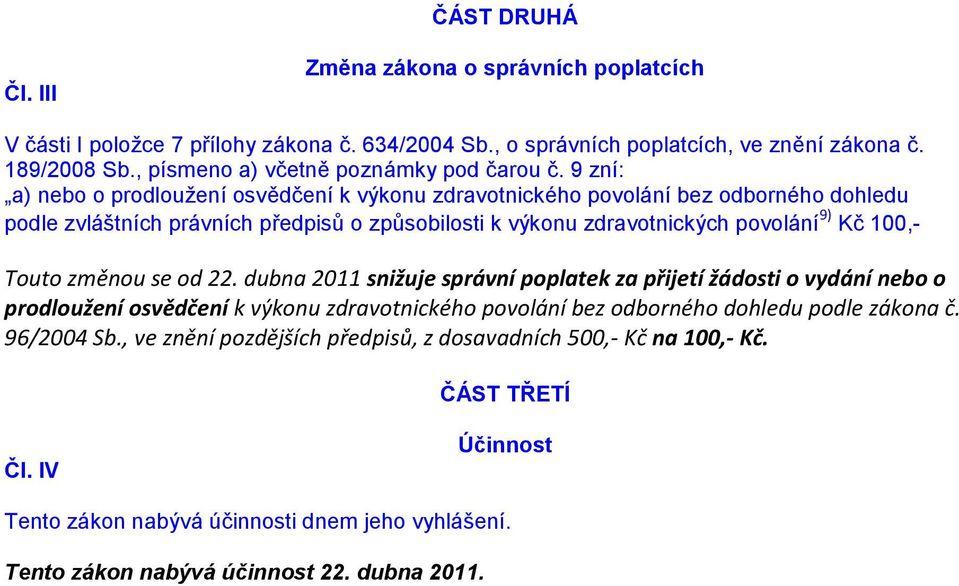 ČÁST DRUHÁ

Změna zákona o správních poplatcích

Čl. III

V části I položce 7 přílohy zákona č. 634/2004 Sb., o správních poplatcích, ve znění zákona č. 189/2008 Sb., písmeno a) včetně poznámky pod čarou č. 9 zní:
„a) nebo o prodloužení osvědčení k výkonu zdravotnického povolání bez odborného dohledu podle zvláštních právních předpisů o způsobilosti k výkonu zdravotnických povolání$^{9)}$ Kč 100,-

Touto změnou se od 22. dubna 2011 snižuje správní poplatek za přijetí žádosti o vydání nebo o prodloužení osvědčení k výkonu zdravotnického povolání bez odborného dohledu podle zákona č. 96/2004 Sb., ve znění pozdějších předpisů, z dosavadních 500,- Kč na 100,- Kč.

ČÁST TŘETÍ

Účinnost

Čl. IV

Tento zákon nabývá účinnosti dnem jeho vyhlášení.

Tento zákon nabývá účinnost 22. dubna 2011.